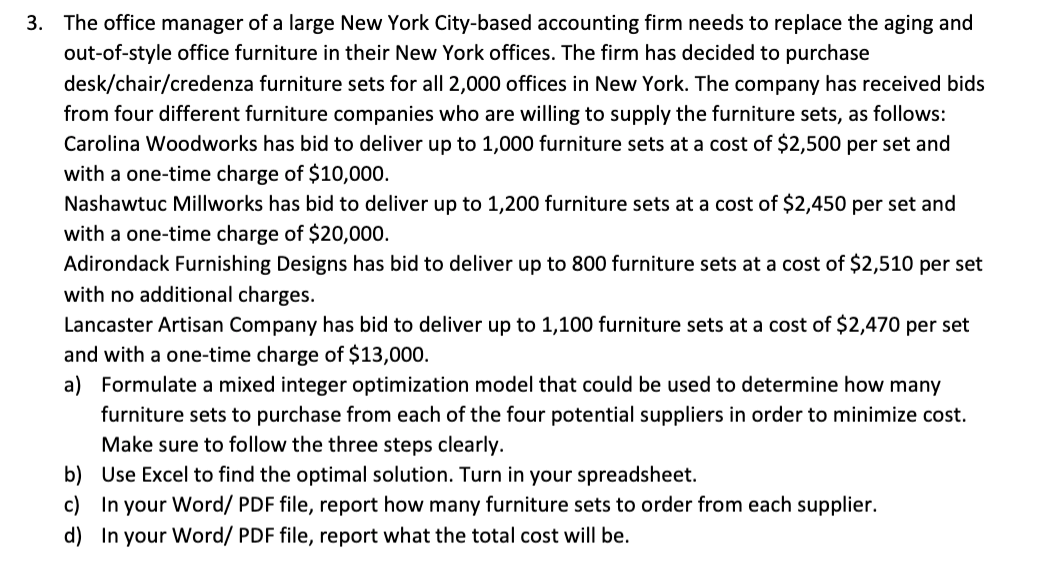 3. The office manager of a large New York City-based accounting firm needs to replace the aging and out-of-style office furniture in their New York offices. The firm has decided to purchase desk/chair/credenza furniture sets for all 2,000 offices in New York. The company has received bids from four different furniture companies who are willing to supply the furniture sets, as follows:
Carolina Woodworks has bid to deliver up to 1,000 furniture sets at a cost of \$2,500 per set and with a one-time charge of \$10,000.
Nashawtuc Millworks has bid to deliver up to 1,200 furniture sets at a cost of \$2,450 per set and with a one-time charge of \$20,000.
Adirondack Furnishing Designs has bid to deliver up to 800 furniture sets at a cost of \$2,510 per set with no additional charges.
Lancaster Artisan Company has bid to deliver up to 1,100 furniture sets at a cost of \$2,470 per set and with a one-time charge of \$13,000.
a) Formulate a mixed integer optimization model that could be used to determine how many furniture sets to purchase from each of the four potential suppliers in order to minimize cost. Make sure to follow the three steps clearly.
b) Use Excel to find the optimal solution. Turn in your spreadsheet.
c) In your Word/ PDF file, report how many furniture sets to order from each supplier.
d) In your Word/ PDF file, report what the total cost will be.